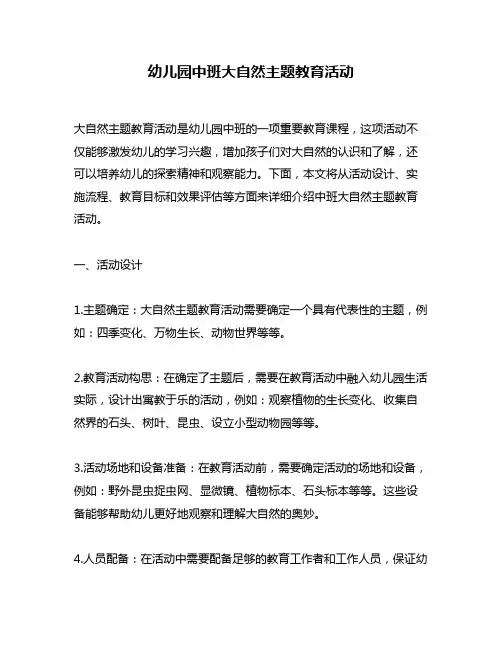 幼儿园中班大自然主题教育活动

大自然主题教育活动是幼儿园中班的一项重要教育课程，这项活动不仅能够激发幼儿的学习兴趣，增加孩子们对大自然的认识和了解，还可以培养幼儿的探索精神和观察能力。下面，本文将从活动设计、实施流程、教育目标和效果评估等方面来详细介绍中班大自然主题教育活动。

一、活动设计

1.主题确定：大自然主题教育活动需要确定一个具有代表性的主题，例如：四季变化、万物生长、动物世界等等。

2.教育活动构思：在确定了主题后，需要在教育活动中融入幼儿园生活实际，设计出寓教于乐的活动，例如：观察植物的生长变化、收集自然界的石头、树叶、昆虫、设立小型动物园等等。

3.活动场地和设备准备：在教育活动前，需要确定活动的场地和设备，例如：野外昆虫捉虫网、显微镜、植物标本、石头标本等等。这些设备能够帮助幼儿更好地观察和理解大自然的奥妙。

4.人员配备：在活动中需要配备足够的教育工作者和工作人员，保证幼